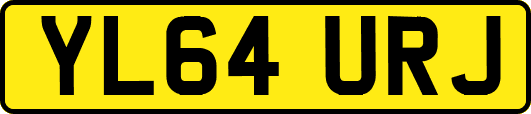 YL64 URJ